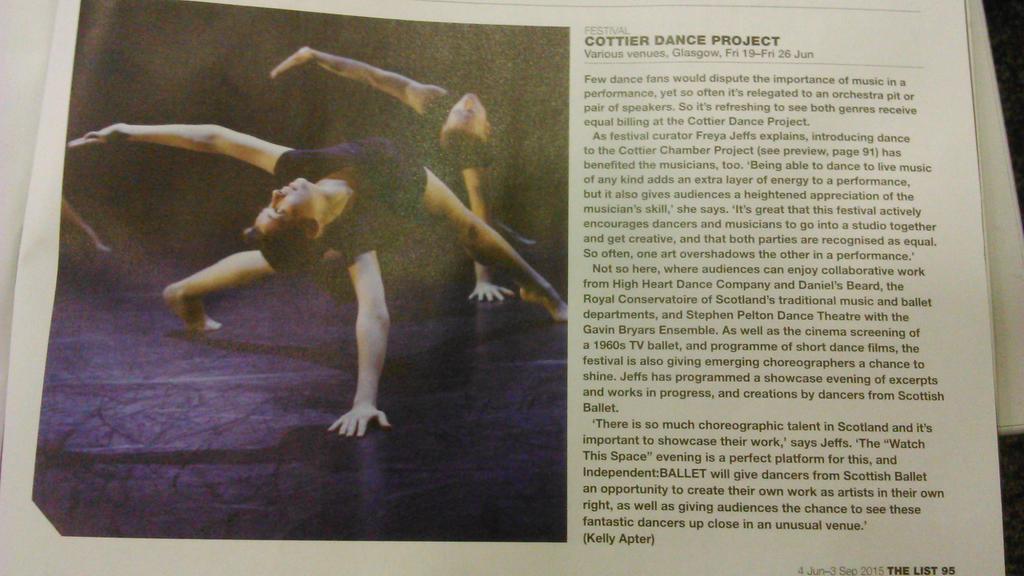 FESTIVAL
COTTIER DANCE PROJECT
Various venues, Glasgow, Fri 19–Fri 26 Jun

Few dance fans would dispute the importance of music in a performance, yet so often it's relegated to an orchestra pit or pair of speakers. So it's refreshing to see both genres receive equal billing at the Cottier Dance Project.

As festival curator Freya Jeffs explains, introducing dance to the Cottier Chamber Project (see preview, page 91) has benefited the musicians, too. 'Being able to dance to live music of any kind adds an extra layer of energy to a performance, but it also gives audiences a heightened appreciation of the musician's skill,' she says. 'It's great that this festival actively encourages dancers and musicians to go into a studio together and get creative, and that both parties are recognised as equal. So often, one art overshadows the other in a performance.'

Not so here, where audiences can enjoy collaborative work from High Heart Dance Company and Daniel's Beard, the Royal Conservatoire of Scotland's traditional music and ballet departments, and Stephen Pelton Dance Theatre with the Gavin Bryars Ensemble. As well as the cinema screening of a 1960s TV ballet, and programme of short dance films, the festival is also giving emerging choreographers a chance to shine. Jeffs has programmed a showcase evening of excerpts and works in progress, and creations by dancers from Scottish Ballet.

'There is so much choreographic talent in Scotland and it's important to showcase their work,' says Jeffs. 'The "Watch This Space" evening is a perfect platform for this, and Independent:BALLET will give dancers from Scottish Ballet an opportunity to create their own work as artists in their own right, as well as giving audiences the chance to see these fantastic dancers up close in an unusual venue.'
(Kelly Apter)

4 Jun–3 Sep 2015 THE LIST 95